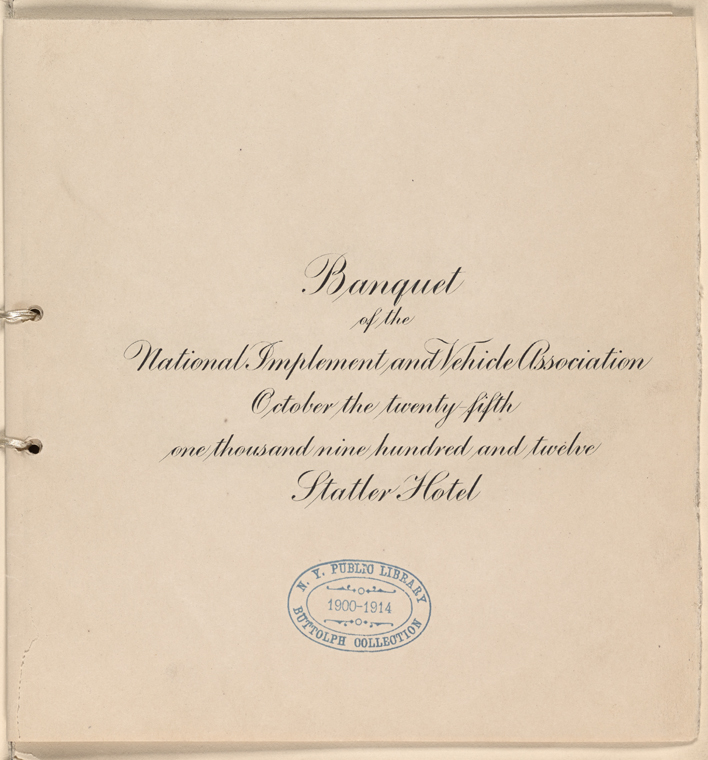 Banquet
of the
National Implement and Vehicle Association
October the twenty-fifth
one thousand nine hundred and twelve
Statler Hotel

N. Y. PUBLIC LIBRARY
1900-1914
BUTTOLPH COLLECTION